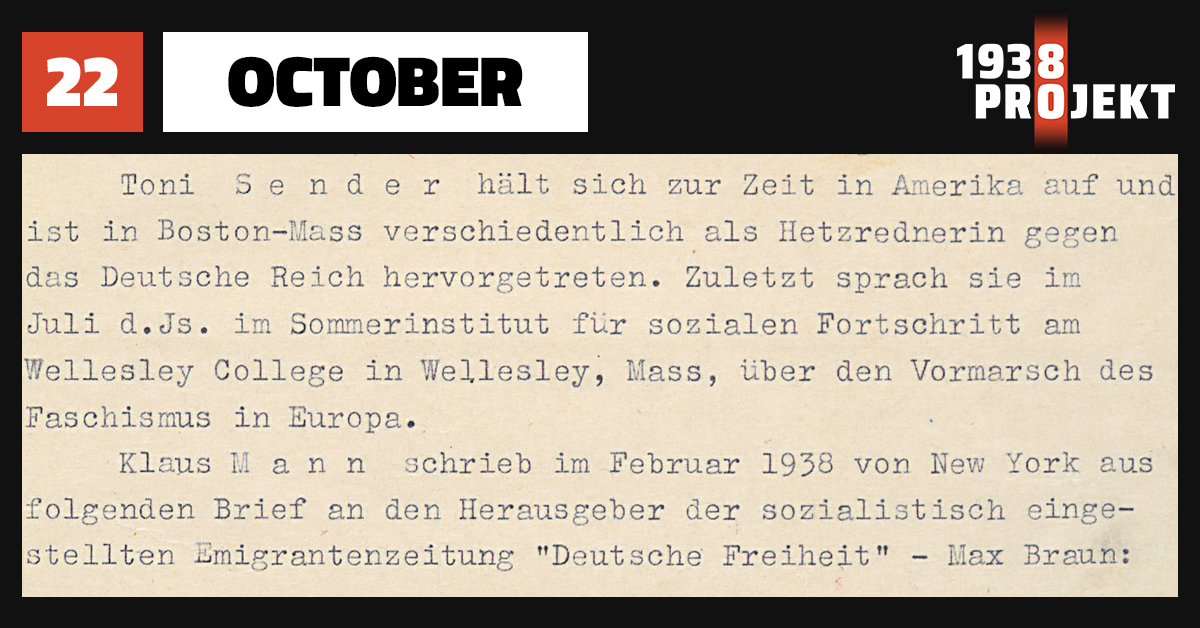 22 OCTOBER

1938 PROJEKT

Toni S e n d e r hält sich zur Zeit in Amerika auf und ist in Boston-Mass verschiedentlich als Hetzrednerin gegen das Deutsche Reich hervorgetreten. Zuletzt sprach sie im Juli d.Js. im Sommerinstitut für sozialen Fortschritt am Wellesley College in Wellesley, Mass, über den Vormarsch des Faschismus in Europa.

Klaus M a n n schrieb im Februar 1938 von New York aus folgenden Brief an den Herausgeber der sozialistisch eingestellten Emigrantenzeitung "Deutsche Freiheit" - Max Braun: